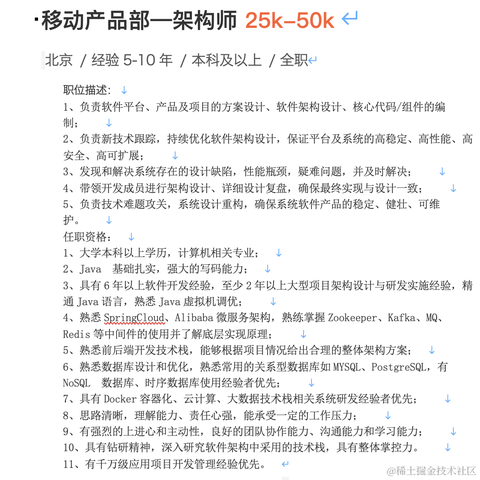 ·移动产品部—架构师 25k-50k

北京 / 经验 5-10 年 / 本科及以上 / 全职

职位描述：
1、负责软件平台、产品及项目的方案设计、软件架构设计、核心代码/组件的编制；
2、负责新技术跟踪，持续优化软件架构设计，保证平台及系统的高稳定、高性能、高安全、高可扩展；
3、发现和解决系统存在的设计缺陷，性能瓶颈，疑难问题，并及时解决；
4、带领开发成员进行架构设计、详细设计复盘，确保最终实现与设计一致；
5、负责技术难题攻关，系统设计重构，确保系统软件产品的稳定、健壮、可维护。
任职资格：
1、大学本科以上学历，计算机相关专业；
2、Java 基础扎实，强大的写码能力；
3、具有 6 年以上软件开发经验，至少 2 年以上大型项目架构设计与研发实施经验，精通 Java 语言，熟悉 Java 虚拟机调优；
4、熟悉 SpringCloud、Alibaba 微服务架构，熟练掌握 Zookeeper、Kafka、MQ、Redis 等中间件的使用并了解底层实现原理；
5、熟悉前后端开发技术栈，能够根据项目情况给出合理的整体架构方案；
6、熟悉数据库设计和优化，熟悉常用的关系型数据库如 MYSQL、PostgreSQL，有 NoSQL 数据库、时序数据库使用经验者优先；
7、具有 Docker 容器化、云计算、大数据技术栈相关系统研发经验者优先；
8、思路清晰，理解能力、责任心强，能承受一定的工作压力；
9、有强烈的上进心和主动性，良好的团队协作能力、沟通能力和学习能力；
10、具有钻研精神，深入研究软件架构中采用的技术栈，具有整体掌控力。
11、有千万级应用项目开发管理经验优先。

@稀土掘金技术社区